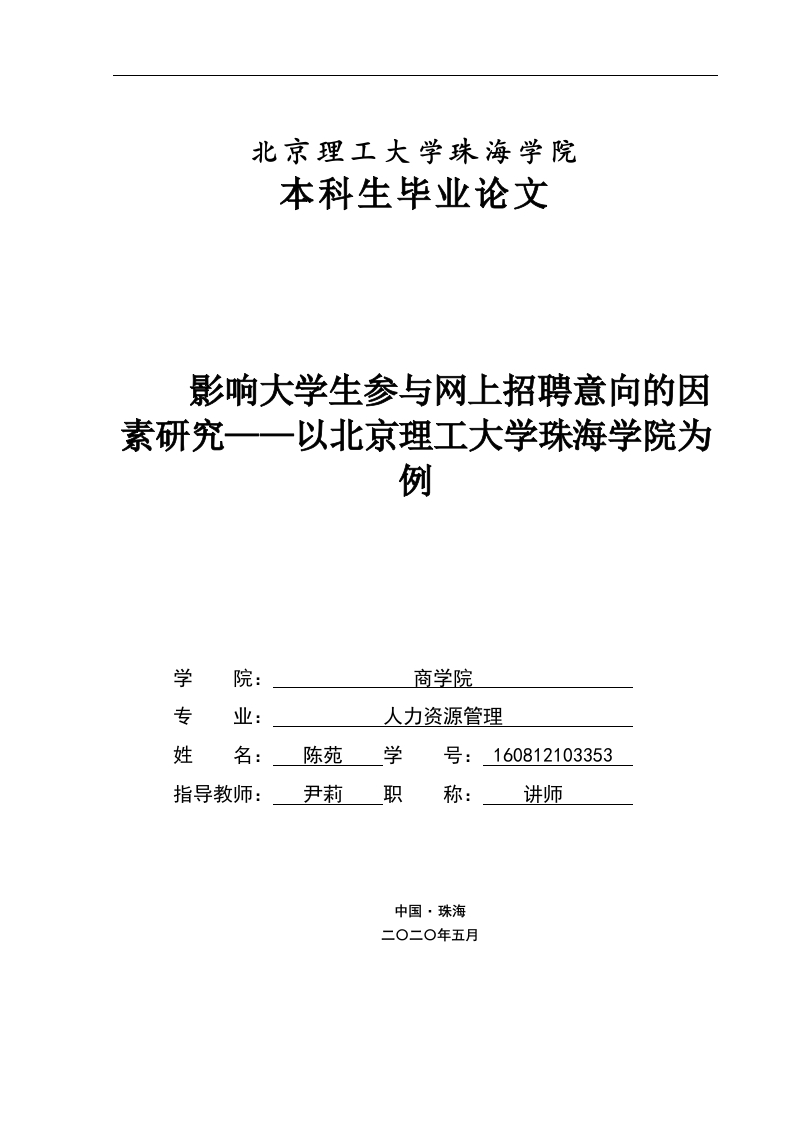 北京理工大学珠海学院
本科生毕业论文

影响大学生参与网上招聘意向的因素研究——以北京理工大学珠海学院为例

学　　院：商学院
专　　业：人力资源管理
姓　　名：陈苑　学　　号：160812103353
指导教师：尹莉　职　　称：讲师

中国·珠海
二〇二〇年五月